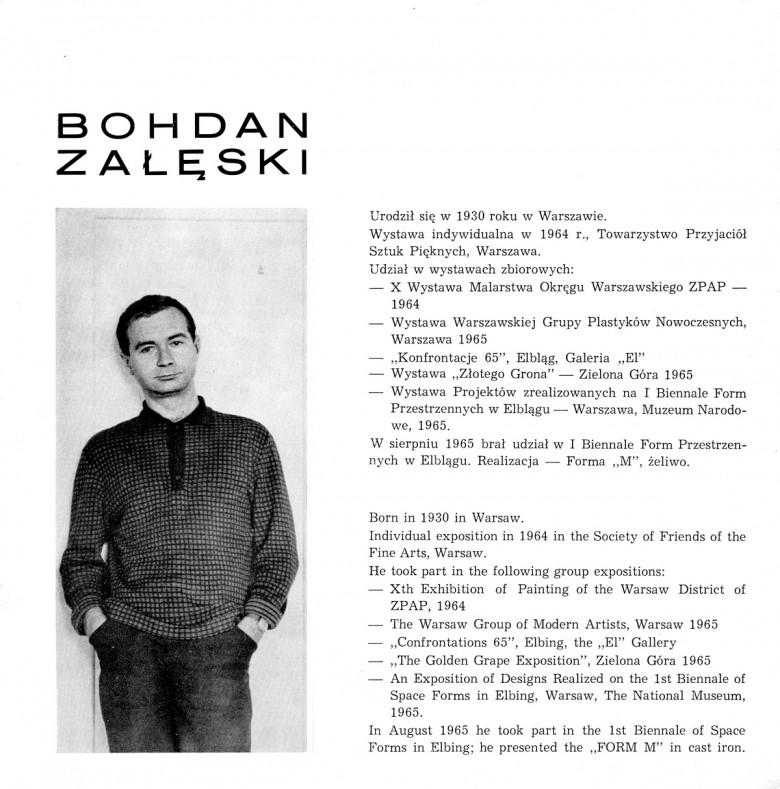 BOHDAN
ZAŁĘSKI

Urodził się w 1930 roku w Warszawie.

Wystawa indywidualna w 1964 r., Towarzystwo Przyjaciół Sztuk Pięknych, Warszawa.

Udział w wystawach zbiorowych:

— X Wystawa Malarstwa Okręgu Warszawskiego ZPAP — 1964

— Wystawa Warszawskiej Grupy Plastyków Nowoczesnych, Warszawa 1965

— „Konfrontacje 65", Elbląg, Galeria „El"

— Wystawa „Złotego Grona" — Zielona Góra 1965

— Wystawa Projektów zrealizowanych na I Biennale Form Przestrzennych w Elblągu — Warszawa, Muzeum Narodowe, 1965.

W sierpniu 1965 brał udział w I Biennale Form Przestrzennych w Elblągu. Realizacja — Forma „M", żeliwo.

Born in 1930 in Warsaw.

Individual exposition in 1964 in the Society of Friends of the Fine Arts, Warsaw.

He took part in the following group expositions:

— Xth Exhibition of Painting of the Warsaw District of ZPAP, 1964

— The Warsaw Group of Modern Artists, Warsaw 1965

— „Confrontations 65", Elbing, the „El" Gallery

— „The Golden Grape Exposition", Zielona Góra 1965

— An Exposition of Designs Realized on the 1st Biennale of Space Forms in Elbing, Warsaw, The National Museum, 1965.

In August 1965 he took part in the 1st Biennale of Space Forms in Elbing; he presented the „FORM M" in cast iron.